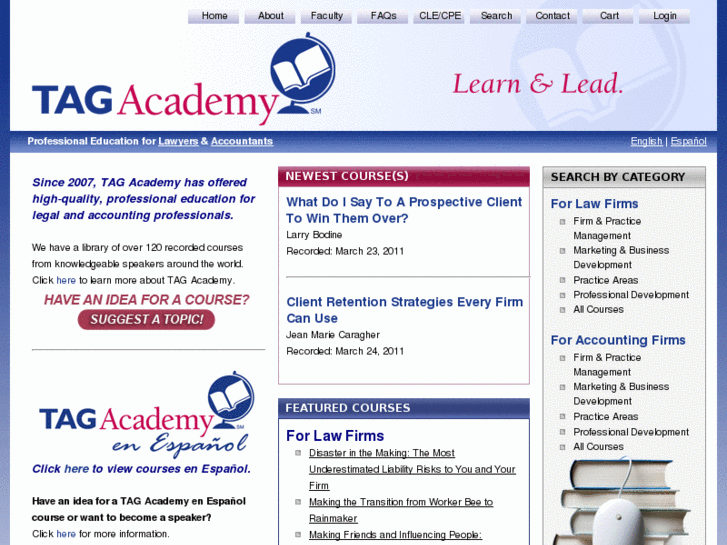 Home About Faculty FAQs CLE/CPE Search Contact Cart Login

TAG Academy SM

Learn & Lead.

Professional Education for Lawyers & Accountants

English | Español

Since 2007, TAG Academy has offered high-quality, professional education for legal and accounting professionals.

We have a library of over 120 recorded courses from knowledgeable speakers around the world. Click here to learn more about TAG Academy.

HAVE AN IDEA FOR A COURSE?

SUGGEST A TOPIC!

TAG Academy SM en Español

Click here to view courses en Español.

Have an idea for a TAG Academy en Español course or want to become a speaker?

Click here for more information.

NEWEST COURSE(S)

What Do I Say To A Prospective Client To Win Them Over?

Larry Bodine

Recorded: March 23, 2011

Client Retention Strategies Every Firm Can Use

Jean Marie Caragher

Recorded: March 24, 2011

FEATURED COURSES

For Law Firms

Disaster in the Making: The Most Underestimated Liability Risks to You and Your Firm

Making the Transition from Worker Bee to Rainmaker

Making Friends and Influencing People:

SEARCH BY CATEGORY

For Law Firms

Firm & Practice Management

Marketing & Business Development

Practice Areas

Professional Development

All Courses

For Accounting Firms

Firm & Practice Management

Marketing & Business Development

Practice Areas

Professional Development

All Courses